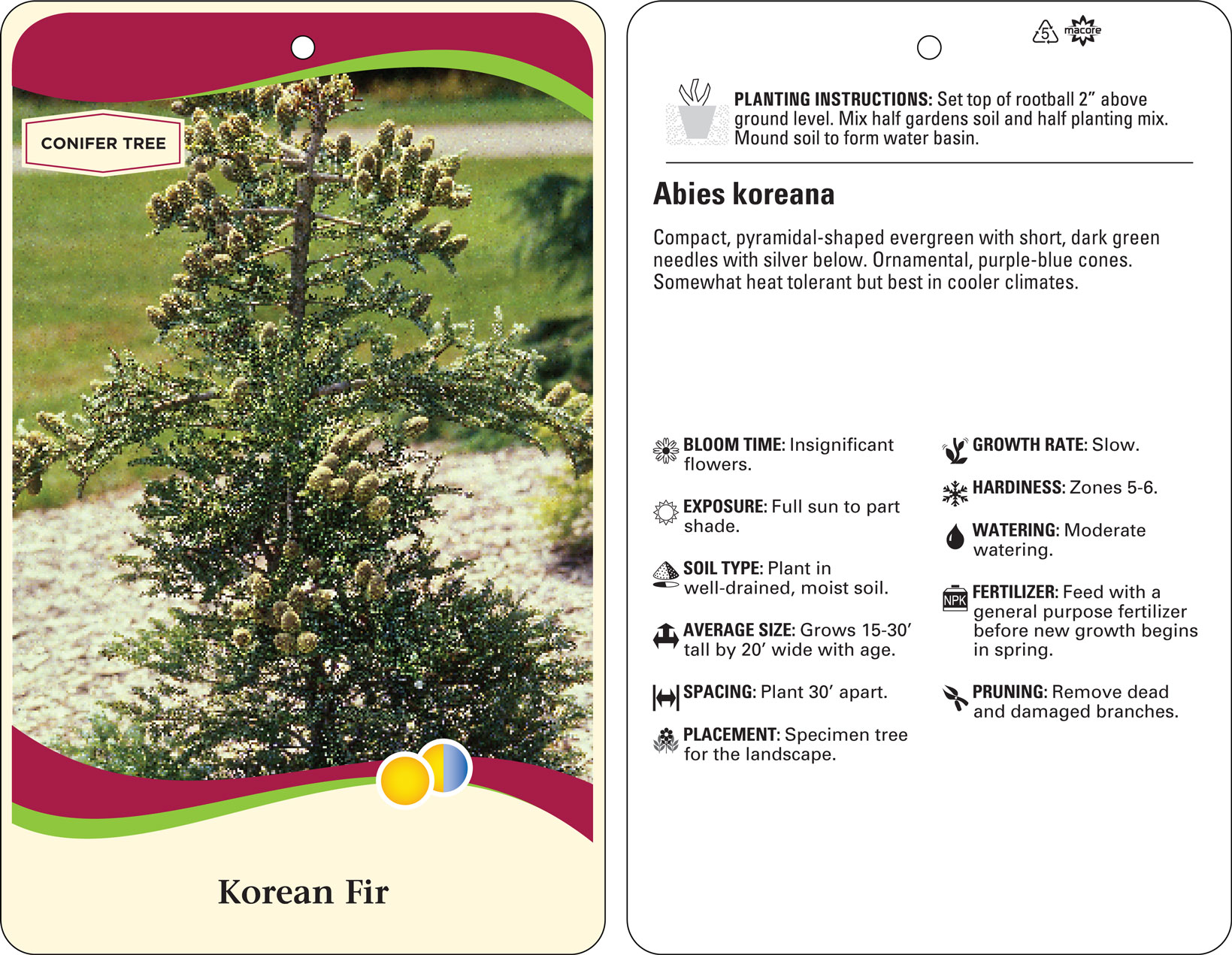 CONIFER TREE

Korean Fir

5

macore

PLANTING INSTRUCTIONS: Set top of rootball 2” above ground level. Mix half gardens soil and half planting mix. Mound soil to form water basin.

Abies koreana

Compact, pyramidal-shaped evergreen with short, dark green needles with silver below. Ornamental, purple-blue cones. Somewhat heat tolerant but best in cooler climates.

BLOOM TIME: Insignificant flowers.

EXPOSURE: Full sun to part shade.

SOIL TYPE: Plant in well-drained, moist soil.

AVERAGE SIZE: Grows 15-30’ tall by 20’ wide with age.

SPACING: Plant 30’ apart.

PLACEMENT: Specimen tree for the landscape.

GROWTH RATE: Slow.

HARDINESS: Zones 5-6.

WATERING: Moderate watering.

NPK

FERTILIZER: Feed with a general purpose fertilizer before new growth begins in spring.

PRUNING: Remove dead and damaged branches.